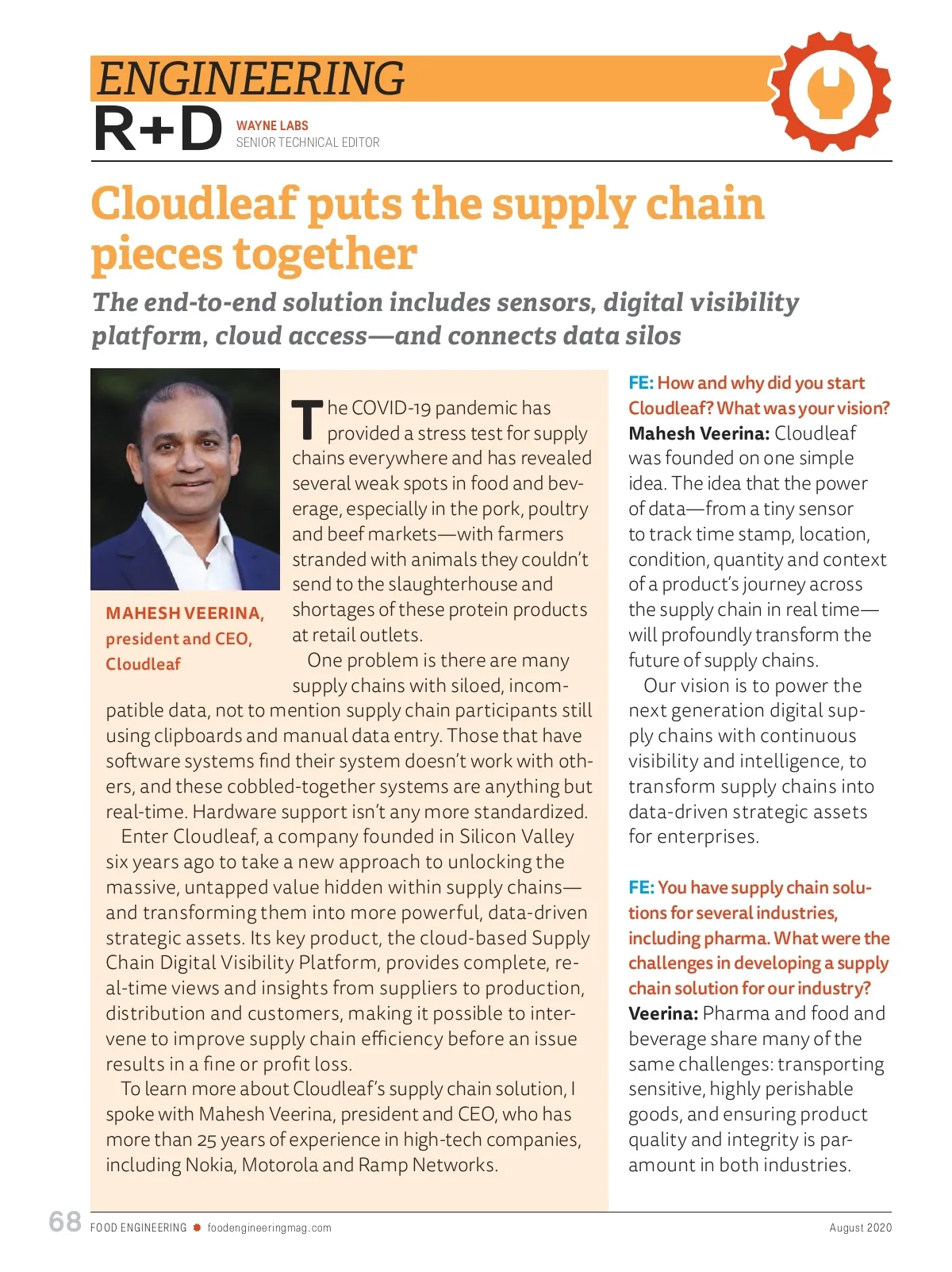 ENGINEERING
R+D WAYNE LABS
SENIOR TECHNICAL EDITOR

Cloudleaf puts the supply chain pieces together

The end-to-end solution includes sensors, digital visibility platform, cloud access—and connects data silos

MAHESH VEERINA, president and CEO, Cloudleaf

The COVID-19 pandemic has provided a stress test for supply chains everywhere and has revealed several weak spots in food and beverage, especially in the pork, poultry and beef markets—with farmers stranded with animals they couldn't send to the slaughterhouse and shortages of these protein products at retail outlets.

One problem is there are many supply chains with siloed, incompatible data, not to mention supply chain participants still using clipboards and manual data entry. Those that have software systems find their system doesn't work with others, and these cobbled-together systems are anything but real-time. Hardware support isn't any more standardized.

Enter Cloudleaf, a company founded in Silicon Valley six years ago to take a new approach to unlocking the massive, untapped value hidden within supply chains—and transforming them into more powerful, data-driven strategic assets. Its key product, the cloud-based Supply Chain Digital Visibility Platform, provides complete, real-time views and insights from suppliers to production, distribution and customers, making it possible to intervene to improve supply chain efficiency before an issue results in a fine or profit loss.

To learn more about Cloudleaf's supply chain solution, I spoke with Mahesh Veerina, president and CEO, who has more than 25 years of experience in high-tech companies, including Nokia, Motorola and Ramp Networks.

FE: How and why did you start Cloudleaf? What was your vision?
Mahesh Veerina: Cloudleaf was founded on one simple idea. The idea that the power of data—from a tiny sensor to track time stamp, location, condition, quantity and context of a product's journey across the supply chain in real time—will profoundly transform the future of supply chains.

Our vision is to power the next generation digital supply chains with continuous visibility and intelligence, to transform supply chains into data-driven strategic assets for enterprises.

FE: You have supply chain solutions for several industries, including pharma. What were the challenges in developing a supply chain solution for our industry?
Veerina: Pharma and food and beverage share many of the same challenges: transporting sensitive, highly perishable goods, and ensuring product quality and integrity is paramount in both industries.

68 FOOD ENGINEERING foodengineeringmag.com August 2020